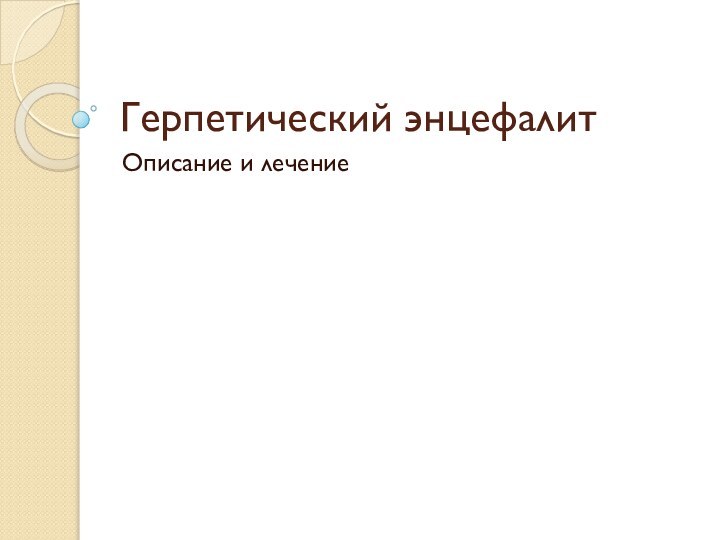 Герпетический энцефалит

Описание и лечение